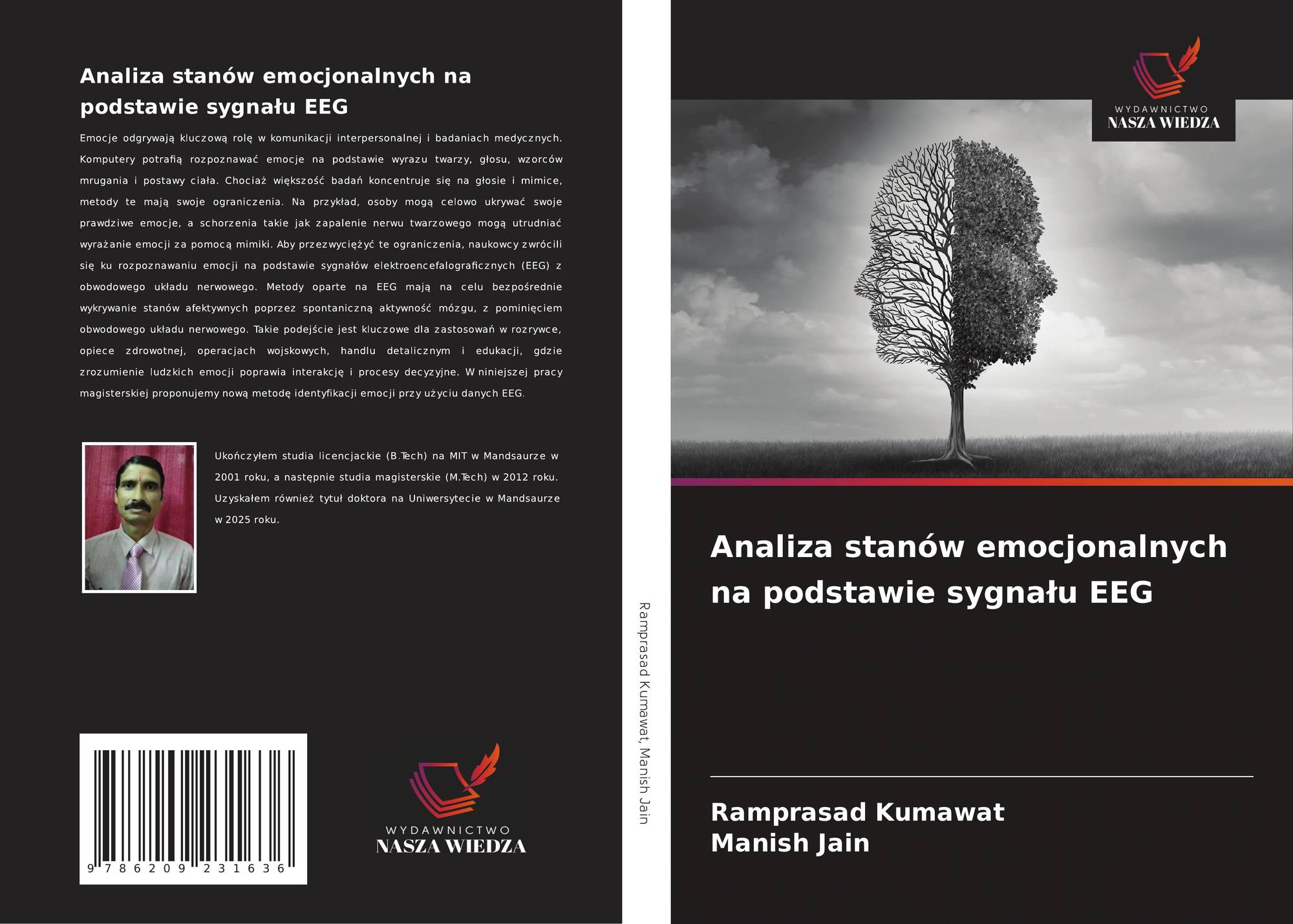 Analiza stanów emocjonalnych na podstawie sygnału EEG

Emocje odgrywają kluczową rolę w komunikacji interpersonalnej i badaniach medycznych. Komputery potrafią rozpoznawać emocje na podstawie wyrazu twarzy, głosu, wzorców mrugania i postawy ciała. Chociaż większość badań koncentruje się na głosie i mimice, metody te mają swoje ograniczenia. Na przykład, osoby mogą celowo ukrywać swoje prawdziwe emocje, a schorzenia takie jak zapalenie nerwu twarzowego mogą utrudniać wyrażanie emocji za pomocą mimiki. Aby przezwyciężyć te ograniczenia, naukowcy zwrócili się ku rozpoznawaniu emocji na podstawie sygnałów elektroencefalograficznych (EEG) z obwodowego układu nerwowego. Metody oparte na EEG mają na celu bezpośrednie wykrywanie stanów afektywnych poprzez spontaniczną aktywność mózgu, z pominięciem obwodowego układu nerwowego. Takie podejście jest kluczowe dla zastosowań w rozrywce, opiece zdrowotnej, operacjach wojskowych, handlu detalicznym i edukacji, gdzie zrozumienie ludzkich emocji poprawia interakcję i procesy decyzyjne. W niniejszej pracy magisterskiej proponujemy nową metodę identyfikacji emocji przy użyciu danych EEG.

Ukończyłem studia licencjackie (B.Tech) na MIT w Mandsaurze w 2001 roku, a następnie studia magisterskie (M.Tech) w 2012 roku. Uzyskałem również tytuł doktora na Uniwersytecie w Mandsaurze w 2025 roku.

9 786209 231636

WYDAWNICTWO
NASZA WIEDZA

Ramprasad Kumawat, Manish Jain

WYDAWNICTWO
NASZA WIEDZA

Analiza stanów emocjonalnych na podstawie sygnału EEG

Ramprasad Kumawat
Manish Jain